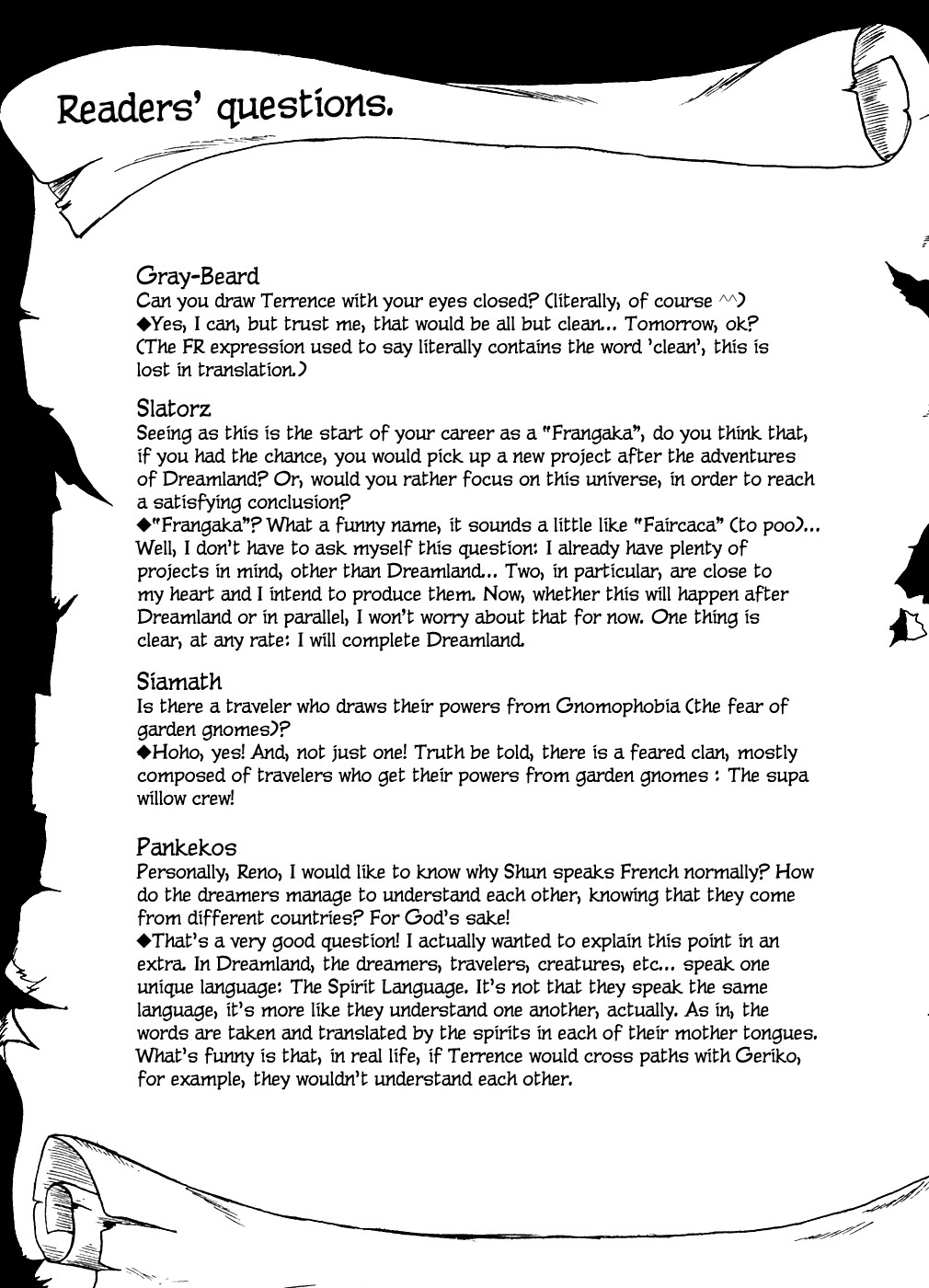 Readers' questions.

Gray-Beard
Can you draw Terrence with your eyes closed? (literally, of course ^^)
◆Yes, I can, but trust me, that would be all but clean... Tomorrow, ok? (The FR expression used to say literally contains the word 'clean', this is lost in translation.)

Slatorz
Seeing as this is the start of your career as a "Frangaka", do you think that, if you had the chance, you would pick up a new project after the adventures of Dreamland? Or, would you rather focus on this universe, in order to reach a satisfying conclusion?
◆"Frangaka"? What a funny name, it sounds a little like "Faircaca" (to poo)... Well, I don't have to ask myself this question: I already have plenty of projects in mind, other than Dreamland... Two, in particular, are close to my heart and I intend to produce them. Now, whether this will happen after Dreamland or in parallel, I won't worry about that for now. One thing is clear, at any rate: I will complete Dreamland.

Siamath
Is there a traveler who draws their powers from Gnomophobia (the fear of garden gnomes)?
◆Hoho, yes! And, not just one! Truth be told, there is a feared clan, mostly composed of travelers who get their powers from garden gnomes : The supa willow crew!

Pankekos
Personally, Reno, I would like to know why Shun speaks French normally? How do the dreamers manage to understand each other, knowing that they come from different countries? For God's sake!
◆That's a very good question! I actually wanted to explain this point in an extra. In Dreamland, the dreamers, travelers, creatures, etc... speak one unique language: The Spirit Language. It's not that they speak the same language, it's more like they understand one another, actually. As in, the words are taken and translated by the spirits in each of their mother tongues. What's funny is that, in real life, if Terrence would cross paths with Geriko, for example, they wouldn't understand each other.